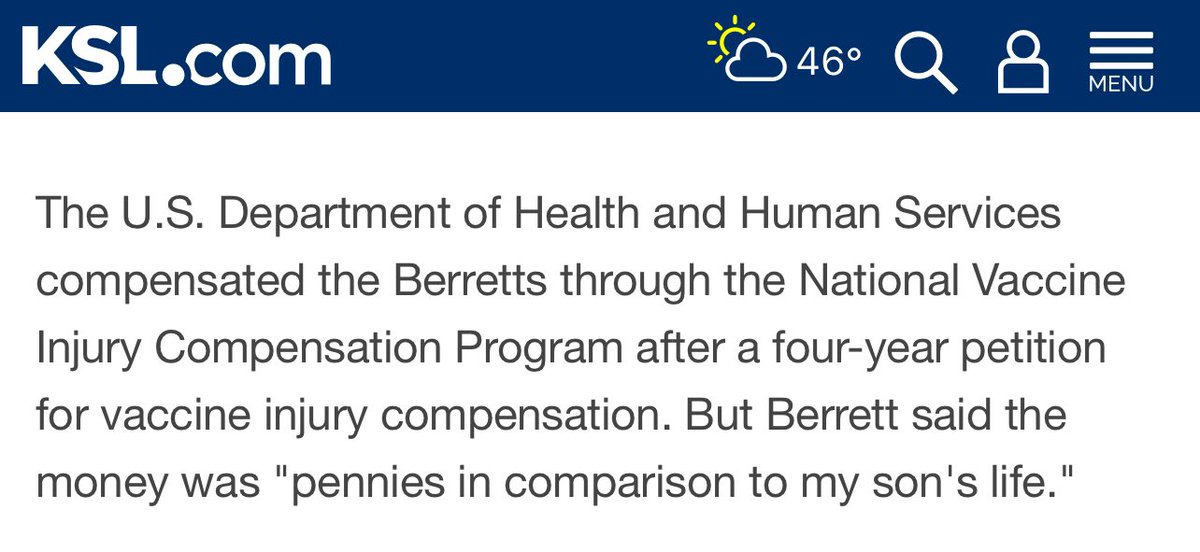 KSL.com 46° MENU

The U.S. Department of Health and Human Services compensated the Berretts through the National Vaccine Injury Compensation Program after a four-year petition for vaccine injury compensation. But Berrett said the money was "pennies in comparison to my son's life."